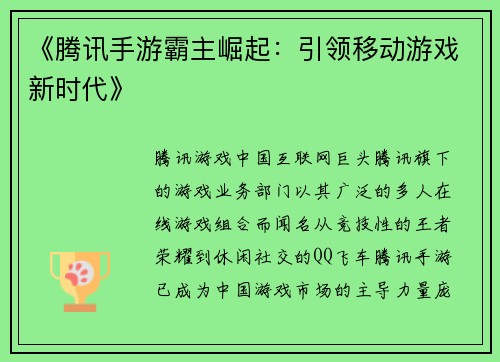 《腾讯手游霸主崛起：引领移动游戏新时代》

腾讯游戏中国互联网巨头腾讯旗下的游戏业务部门以其广泛的多人在线游戏组合而闻名从竞技性的王者荣耀到休闲社交的QQ飞车腾讯手游已成为中国游戏市场的主导力量庞